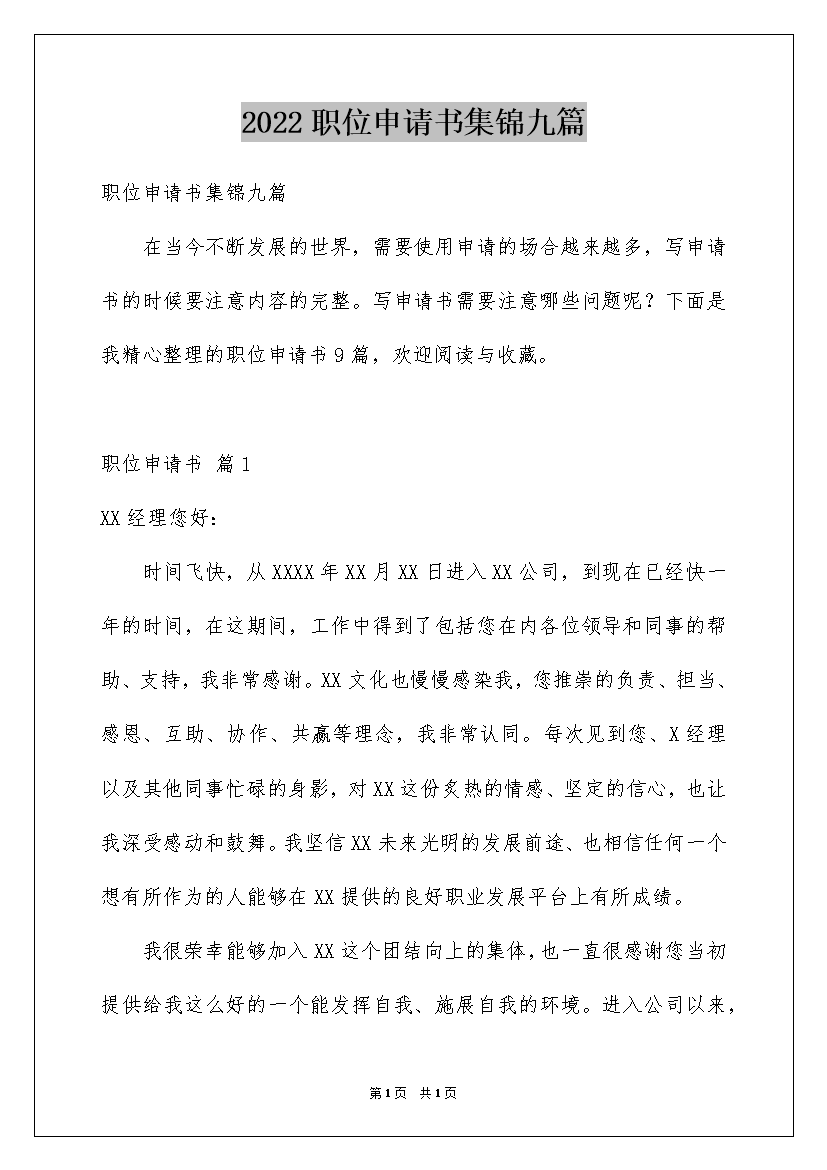 2022职位申请书集锦九篇

职位申请书集锦九篇

在当今不断发展的世界，需要使用申请的场合越来越多，写申请书的时候要注意内容的完整。写申请书需要注意哪些问题呢？下面是我精心整理的职位申请书9篇，欢迎阅读与收藏。

职位申请书 篇1

XX经理您好：

时间飞快，从XXXX年XX月XX日进入XX公司，到现在已经快一年的时间，在这期间，工作中得到了包括您在内各位领导和同事的帮助、支持，我非常感谢。XX文化也慢慢感染我，您推崇的负责、担当、感恩、互助、协作、共赢等理念，我非常认同。每次见到您、X经理以及其他同事忙碌的身影，对XX这份炙热的情感、坚定的信心，也让我深受感动和鼓舞。我坚信XX未来光明的发展前途、也相信任何一个想有所作为的人能够在XX提供的良好职业发展平台上有所成绩。

我很荣幸能够加入XX这个团结向上的集体，也一直很感谢您当初提供给我这么好的一个能发挥自我、施展自我的环境。进入公司以来，

第1页 共1页